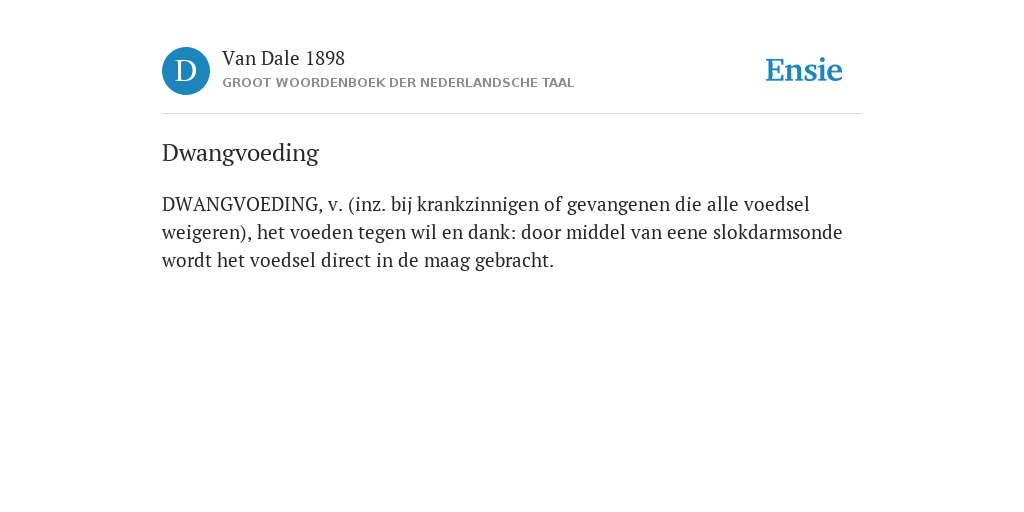 D

Van Dale 1898

GROOT WOORDENBOEK DER NEDERLANDSCHE TAAL

Ensie

Dwangvoeding

DWANGVOEDING, v. (inz. bij krankzinnigen of gevangenen die alle voedsel weigeren), het voeden tegen wil en dank: door middel van eene slokdarmsonde wordt het voedsel direct in de maag gebracht.